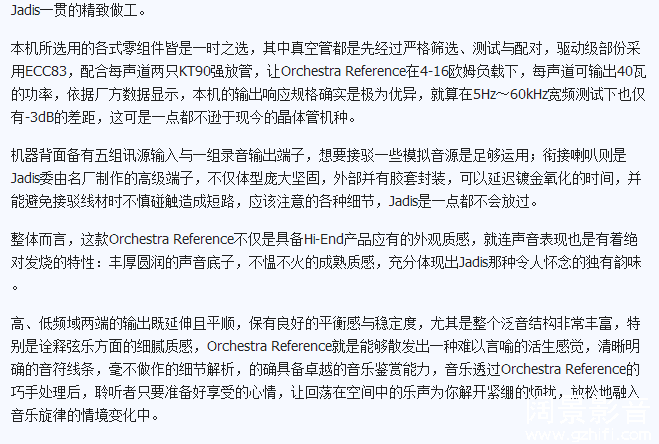 Jadis一贯的精致做工。

本机所选用的各式零组件皆是一时之选，其中真空管都是先经过严格筛选、测试与配对，驱动级部份采用ECC83，配合每声道两只KT90强放管，让Orchestra Reference在4-16欧姆负载下，每声道可输出40瓦的功率，依据厂方数据显示，本机的输出响应规格确实是极为优异，就算在5Hz～60kHz宽频测试下也仅有-3dB的差距，这可是一点都不逊于现今的晶体管机种。

机器背面备有五组讯源输入与一组录音输出端子，想要接驳一些模拟音源是足够运用；衔接喇叭则是Jadis委由名厂制作的高级端子，不仅体型庞大坚固，外部并有胶套封装，可以延迟镀金氧化的时间，并能避免接驳线材时不慎碰触造成短路，应该注意的各种细节，Jadis是一点都不会放过。

整体而言，这款Orchestra Reference不仅是具备Hi-End产品应有的外观质感，就连声音表现也是有着绝对发烧的特性：丰厚圆润的声音底子，不愠不火的成熟质感，充分体现出Jadis那种令人怀念的独有韵味。

高、低频域两端的输出既延伸且平顺，保有良好的平衡感与稳定度，尤其是整个泛音结构非常丰富，特别是诠释弦乐方面的细腻质感，Orchestra Reference就是能够散发出一种难以言喻的活生感觉，清晰明确的音符线条，毫不做作的细节解析，的确具备卓越的音乐鉴赏能力，音乐透过Orchestra Reference的巧手处理后，聆听者只要准备好享受的心情，让回荡在空间中的乐声为你解开紧绷的烦扰，放松地融入音乐旋律的情境变化中。

阔景影音
www.gzhifi.com